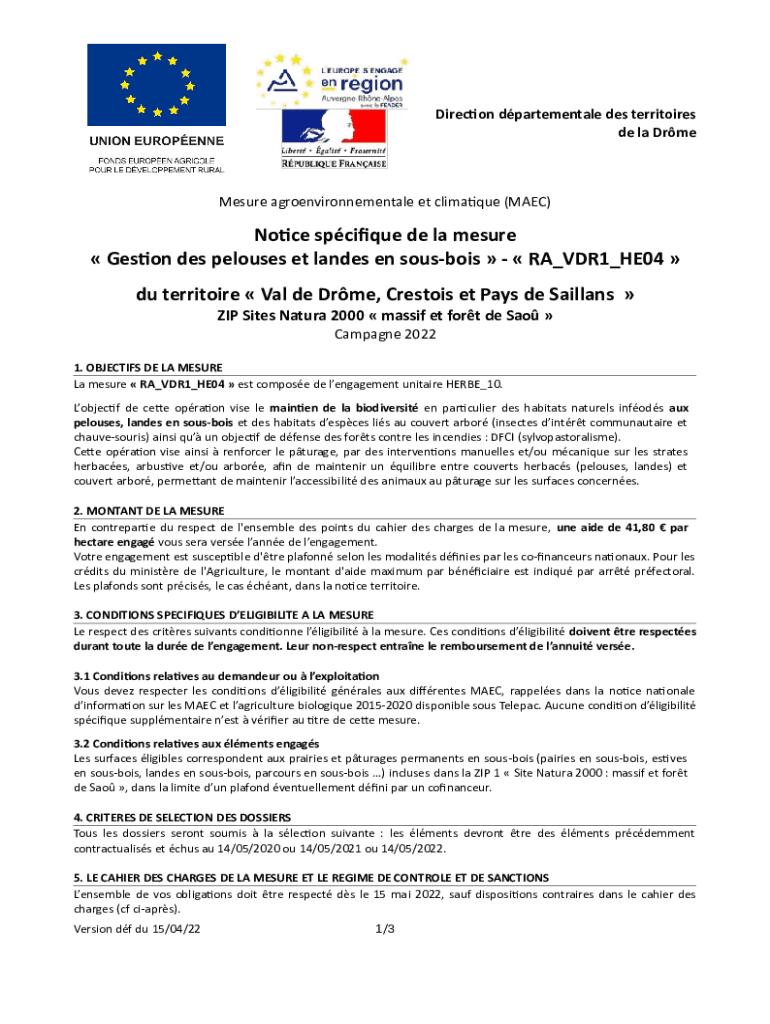 UNION EUROPÉENNE
FONDS EUROPÉEN AGRICOLE POUR LE DÉVELOPPEMENT RURAL

L'EUROPE S'ENGAGE en région Auvergne-Rhône-Alpes avec le FEADER

Liberté • Égalité • Fraternité
RÉPUBLIQUE FRANÇAISE

Direction départementale des territoires de la Drôme

Mesure agroenvironnementale et climatique (MAEC)

Notice spécifique de la mesure
« Gestion des pelouses et landes en sous-bois » - « RA_VDR1_HE04 »

du territoire « Val de Drôme, Crestois et Pays de Saillans »
ZIP Sites Natura 2000 « massif et forêt de Saoû »
Campagne 2022

1. OBJECTIFS DE LA MESURE
La mesure « RA_VDR1_HE04 » est composée de l'engagement unitaire HERBE_10.

L'objectif de cette opération vise le maintien de la biodiversité en particulier des habitats naturels inféodés aux pelouses, landes en sous-bois et des habitats d'espèces liés au couvert arboré (insectes d'intérêt communautaire et chauve-souris) ainsi qu'à un objectif de défense des forêts contre les incendies : DFCI (sylvopastoralisme).
Cette opération vise ainsi à renforcer le pâturage, par des interventions manuelles et/ou mécanique sur les strates herbacées, arbustive et/ou arborée, afin de maintenir un équilibre entre couverts herbacés (pelouses, landes) et couvert arboré, permettant de maintenir l'accessibilité des animaux au pâturage sur les surfaces concernées.

2. MONTANT DE LA MESURE
En contrepartie du respect de l'ensemble des points du cahier des charges de la mesure, une aide de 41,80 € par hectare engagé vous sera versée l'année de l'engagement.
Votre engagement est susceptible d'être plafonné selon les modalités définies par les co-financeurs nationaux. Pour les crédits du ministère de l'Agriculture, le montant d'aide maximum par bénéficiaire est indiqué par arrêté préfectoral. Les plafonds sont précisés, le cas échéant, dans la notice territoire.

3. CONDITIONS SPECIFIQUES D'ELIGIBILITE A LA MESURE
Le respect des critères suivants conditionne l'éligibilité à la mesure. Ces conditions d'éligibilité doivent être respectées durant toute la durée de l'engagement. Leur non-respect entraîne le remboursement de l'annuité versée.

3.1 Conditions relatives au demandeur ou à l'exploitation
Vous devez respecter les conditions d'éligibilité générales aux différentes MAEC, rappelées dans la notice nationale d'information sur les MAEC et l'agriculture biologique 2015-2020 disponible sous Telepac. Aucune condition d'éligibilité spécifique supplémentaire n'est à vérifier au titre de cette mesure.

3.2 Conditions relatives aux éléments engagés
Les surfaces éligibles correspondent aux prairies et pâturages permanents en sous-bois (pairies en sous-bois, estives en sous-bois, landes en sous-bois, parcours en sous-bois …) incluses dans la ZIP 1 « Site Natura 2000 : massif et forêt de Saoû », dans la limite d'un plafond éventuellement défini par un cofinanceur.

4. CRITERES DE SELECTION DES DOSSIERS
Tous les dossiers seront soumis à la sélection suivante : les éléments devront être des éléments précédemment contractualisés et échus au 14/05/2020 ou 14/05/2021 ou 14/05/2022.

5. LE CAHIER DES CHARGES DE LA MESURE ET LE REGIME DE CONTROLE ET DE SANCTIONS
L'ensemble de vos obligations doit être respecté dès le 15 mai 2022, sauf dispositions contraires dans le cahier des charges (cf ci-après).

Version déf du 15/04/22 1/3